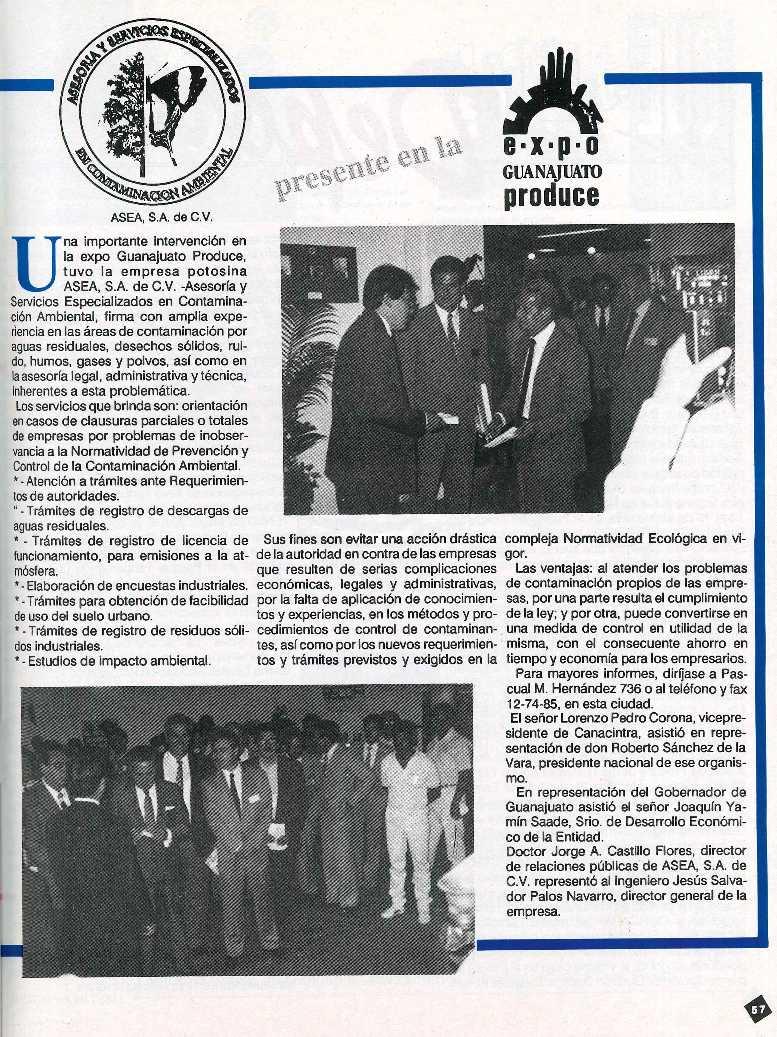 ASESORIA Y SERVICIOS ESPECIALIZADOS EN CONTAMINACION AMBIENTAL

ASEA, S.A. de C.V.

presente en la

e·x·p·o GUANAJUATO produce

Una importante intervención en la expo Guanajuato Produce, tuvo la empresa potosina ASEA, S.A. de C.V. -Asesoría y Servicios Especializados en Contaminación Ambiental, firma con amplia experiencia en las áreas de contaminación por aguas residuales, desechos sólidos, ruido, humos, gases y polvos, así como en la asesoría legal, administrativa y técnica, inherentes a esta problemática.

Los servicios que brinda son: orientación en casos de clausuras parciales o totales de empresas por problemas de inobservancia a la Normatividad de Prevención y Control de la Contaminación Ambiental.

* - Atención a trámites ante Requerimientos de autoridades.

" - Trámites de registro de descargas de aguas residuales.

* - Trámites de registro de licencia de funcionamiento, para emisiones a la atmósfera.

* - Elaboración de encuestas industriales.

* - Trámites para obtención de facibilidad de uso del suelo urbano.

* - Trámites de registro de residuos sólidos industriales.

* - Estudios de impacto ambiental.

Sus fines son evitar una acción drástica de la autoridad en contra de las empresas que resulten de serias complicaciones económicas, legales y administrativas, por la falta de aplicación de conocimientos y experiencias, en los métodos y procedimientos de control de contaminantes, así como por los nuevos requerimientos y trámites previstos y exigidos en la compleja Normatividad Ecológica en vigor.

Las ventajas: al atender los problemas de contaminación propios de las empresas, por una parte resulta el cumplimiento de la ley; y por otra, puede convertirse en una medida de control en utilidad de la misma, con el consecuente ahorro en tiempo y economía para los empresarios.

Para mayores informes, diríjase a Pascual M. Hernández 736 o al teléfono y fax 12-74-85, en esta ciudad.

El señor Lorenzo Pedro Corona, vicepresidente de Canacintra, asistió en representación de don Roberto Sánchez de la Vara, presidente nacional de ese organismo.

En representación del Gobernador de Guanajuato asistió el señor Joaquín Yamín Saade, Srio. de Desarrollo Económico de la Entidad.

Doctor Jorge A. Castillo Flores, director de relaciones públicas de ASEA, S.A. de C.V. representó al Ingeniero Jesús Salvador Palos Navarro, director general de la empresa.

57